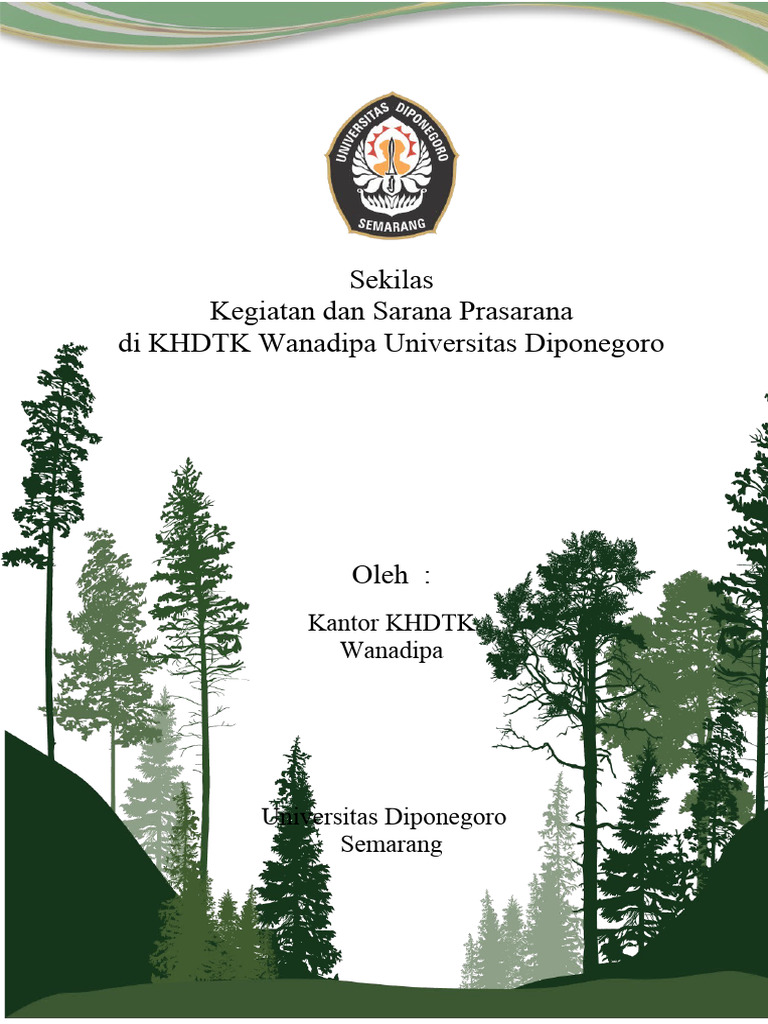 UNIVERSITAS DIPONEGORO
SEMARANG

Sekilas
Kegiatan dan Sarana Prasarana
di KHDTK Wanadipa Universitas Diponegoro

Oleh :

Kantor KHDTK
Wanadipa

Universitas Diponegoro
Semarang